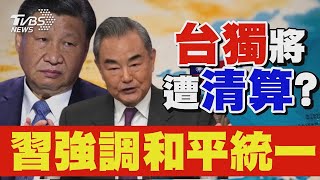 TVBS NEWS

台獨將遭清算?

習強調和平統一